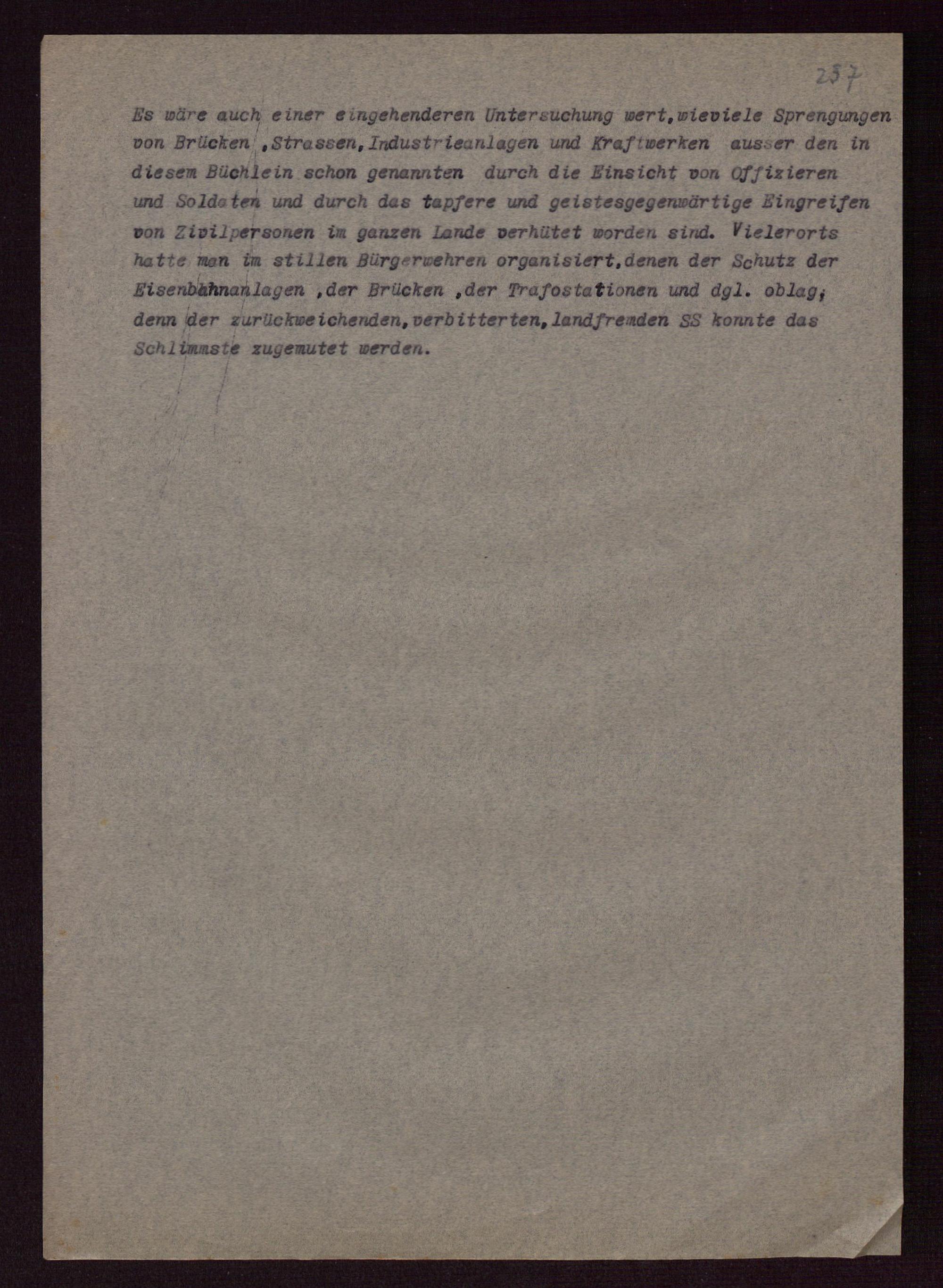 257

Es wäre auch einer eingehenderen Untersuchung wert,wieviele Sprengungen von Brücken ,Strassen,Industrieanlagen und Kraftwerken ausser den in diesem Büchlein schon genannten durch die Einsicht von Offizieren und Soldaten und durch das tapfere und geistesgegenwärtige Eingreifen von Zivilpersonen im ganzen Lande verhütet worden sind. Vielerorts hatte man im stillen Bürgerwehren organisiert,denen der Schutz der Eisenbahnanlagen ,der Brücken ,der Trafostationen und dgl. oblag; denn der zurückweichenden,verbitterten,landfremden SS konnte das Schlimmste zugemutet werden.